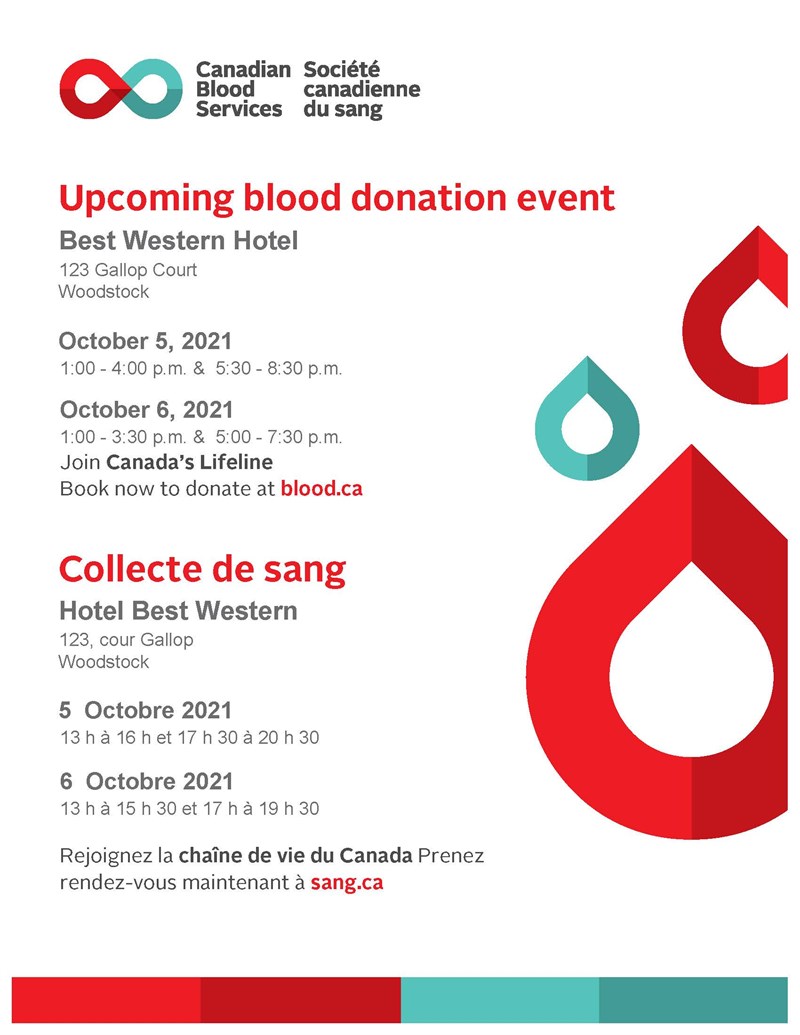 Canadian Blood Services Société canadienne du sang

Upcoming blood donation event

Best Western Hotel
123 Gallop Court
Woodstock

October 5, 2021
1:00 - 4:00 p.m. & 5:30 - 8:30 p.m.

October 6, 2021
1:00 - 3:30 p.m. & 5:00 - 7:30 p.m.
Join Canada's Lifeline
Book now to donate at blood.ca

Collecte de sang

Hotel Best Western
123, cour Gallop
Woodstock

5 Octobre 2021
13 h à 16 h et 17 h 30 à 20 h 30

6 Octobre 2021
13 h à 15 h 30 et 17 h à 19 h 30

Rejoignez la chaîne de vie du Canada Prenez rendez-vous maintenant à sang.ca